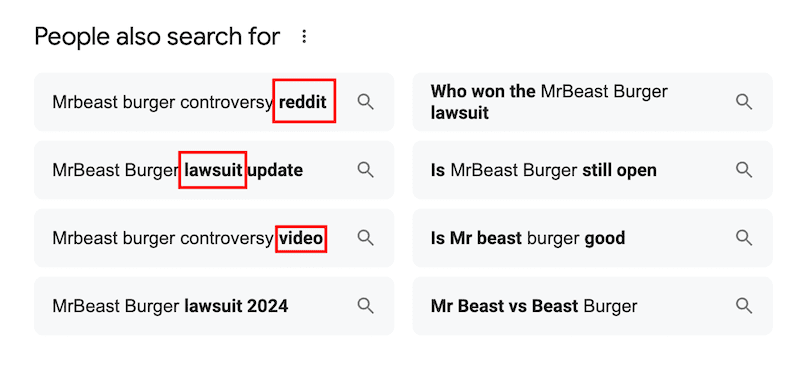 People also search for

Mrbeast burger controversy reddit

MrBeast Burger lawsuit update

Mrbeast burger controversy video

MrBeast Burger lawsuit 2024

Who won the MrBeast Burger lawsuit

Is MrBeast Burger still open

Is Mr beast burger good

Mr Beast vs Beast Burger